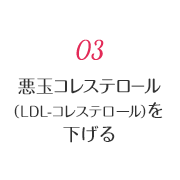 03

悪玉コレステロール
(LDL-コレステロール)を
下げる